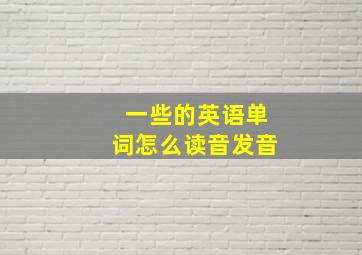 一些的英语单词怎么读音发音